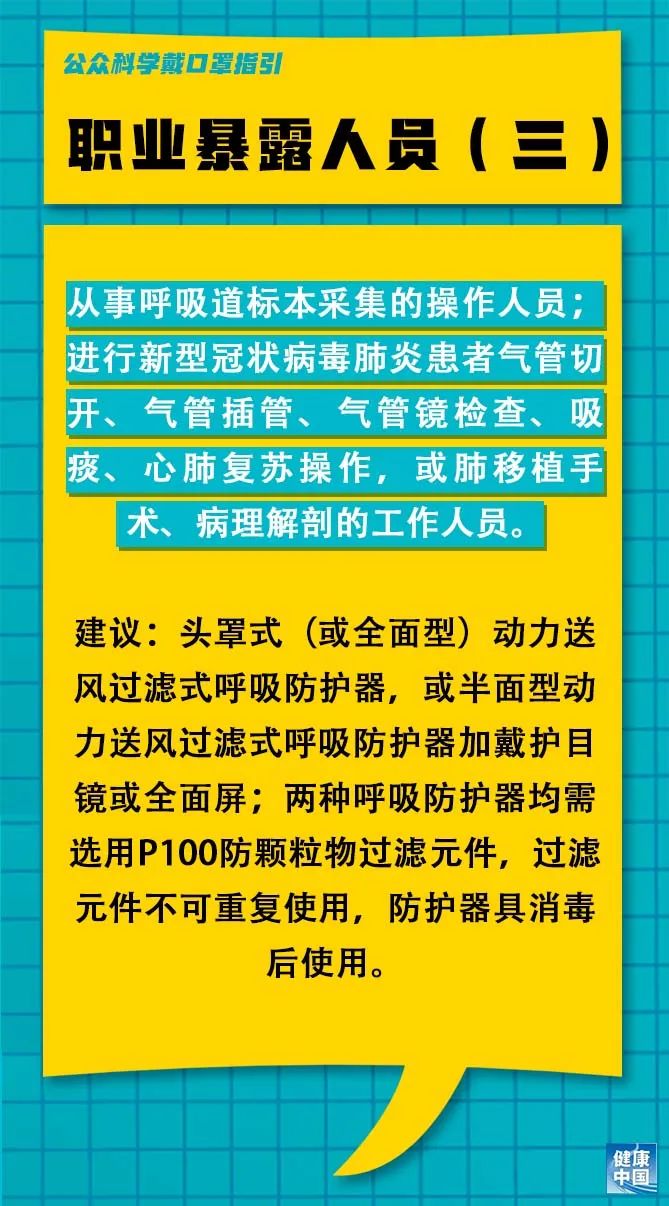 公众科学戴口罩指引

职业暴露人员（三）

从事呼吸道标本采集的操作人员；进行新型冠状病毒肺炎患者气管切开、气管插管、气管镜检查、吸痰、心肺复苏操作，或肺移植手术、病理解剖的工作人员。

建议：头罩式（或全面型）动力送风过滤式呼吸防护器，或半面型动力送风过滤式呼吸防护器加戴护目镜或全面屏；两种呼吸防护器均需选用P100防颗粒物过滤元件，过滤元件不可重复使用，防护器具消毒后使用。

健康中国